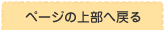 ページの上部へ戻る